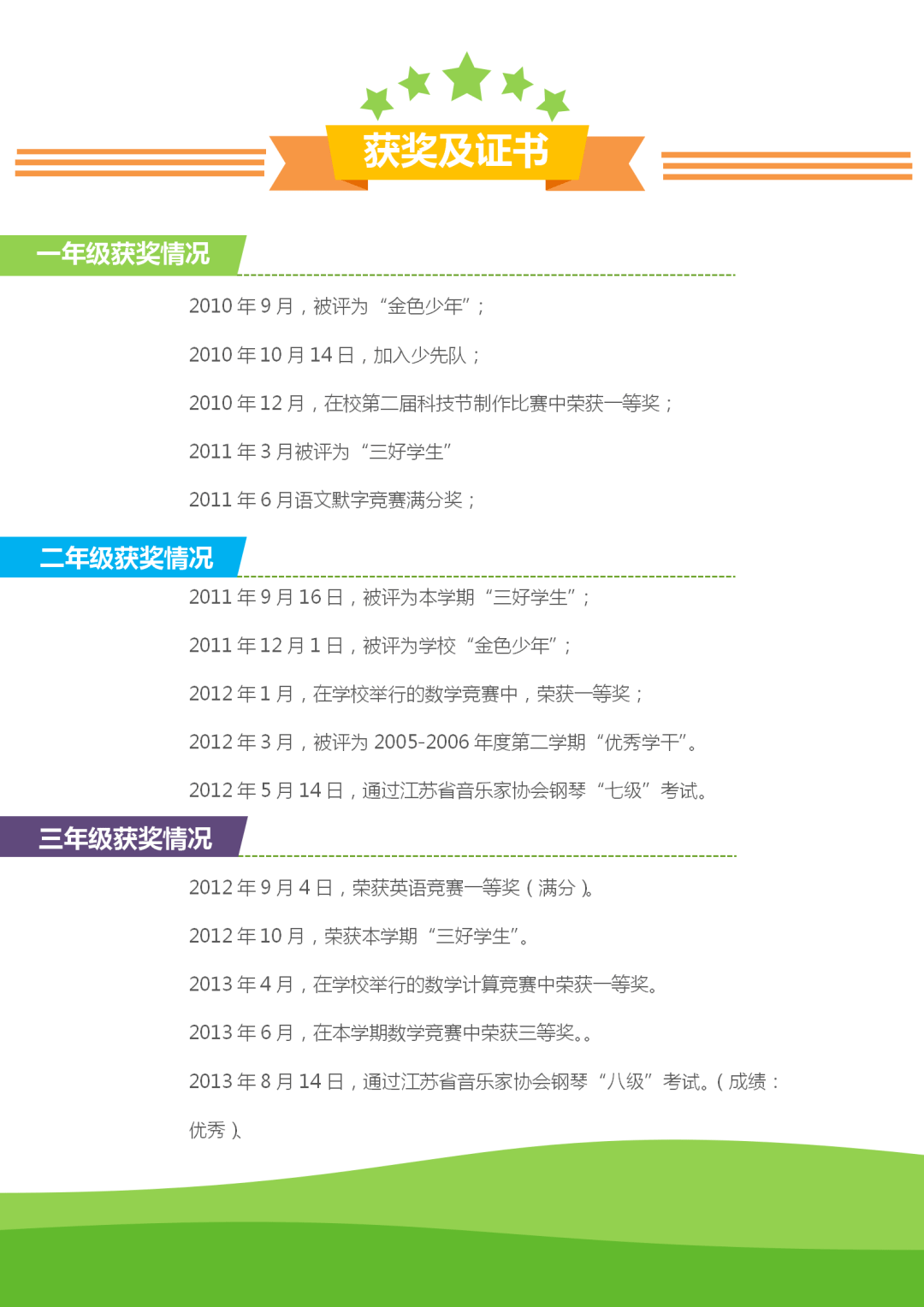 获奖及证书

一年级获奖情况

2010 年 9 月，被评为“金色少年”；

2010 年 10 月 14 日，加入少先队；

2010 年 12 月，在校第二届科技节制作比赛中荣获一等奖；

2011 年 3 月被评为“三好学生”

2011 年 6 月语文默字竞赛满分奖；

二年级获奖情况

2011 年 9 月 16 日，被评为本学期“三好学生”；

2011 年 12 月 1 日，被评为学校“金色少年”；

2012 年 1 月，在学校举行的数学竞赛中，荣获一等奖；

2012 年 3 月，被评为 2005-2006 年度第二学期“优秀学干”。

2012 年 5 月 14 日，通过江苏省音乐家协会钢琴“七级”考试。

三年级获奖情况

2012 年 9 月 4 日，荣获英语竞赛一等奖（满分）。

2012 年 10 月，荣获本学期“三好学生”。

2013 年 4 月，在学校举行的数学计算竞赛中荣获一等奖。

2013 年 6 月，在本学期数学竞赛中荣获三等奖。。

2013 年 8 月 14 日，通过江苏省音乐家协会钢琴“八级”考试。（成绩：优秀）。